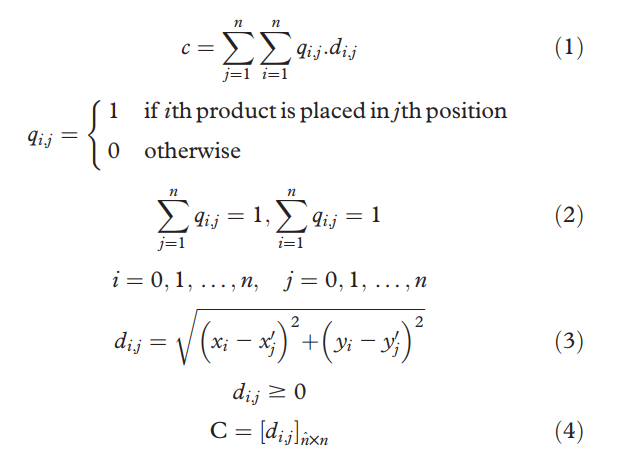 $c = \sum_{j=1}^{n} \sum_{i=1}^{n} q_{i,j}.d_{i,j}$ (1)

$q_{i,j} = \begin{cases} 1 & \text{if } i\text{th product is placed in } j\text{th position} \\ 0 & \text{otherwise} \end{cases}$

$\sum_{j=1}^{n} q_{i,j} = 1, \sum_{i=1}^{n} q_{i,j} = 1$ (2)

$i = 0, 1, \ldots, n, \quad j = 0, 1, \ldots, n$

$d_{i,j} = \sqrt{\left(x_i - x'_j\right)^2 + \left(y_i - y'_j\right)^2}$ (3)

$d_{i,j} \geq 0$

$C = [d_{i,j}]_{\hat{n} \times n}$ (4)